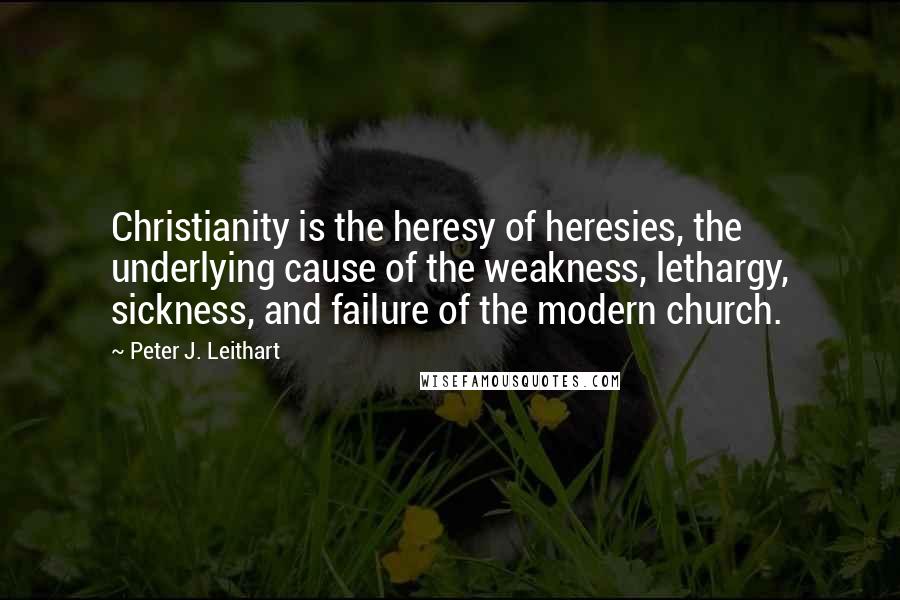 Christianity is the heresy of heresies, the underlying cause of the weakness, lethargy, sickness, and failure of the modern church.

~ Peter J. Leithart

WISEFAMOUSQUOTES.COM